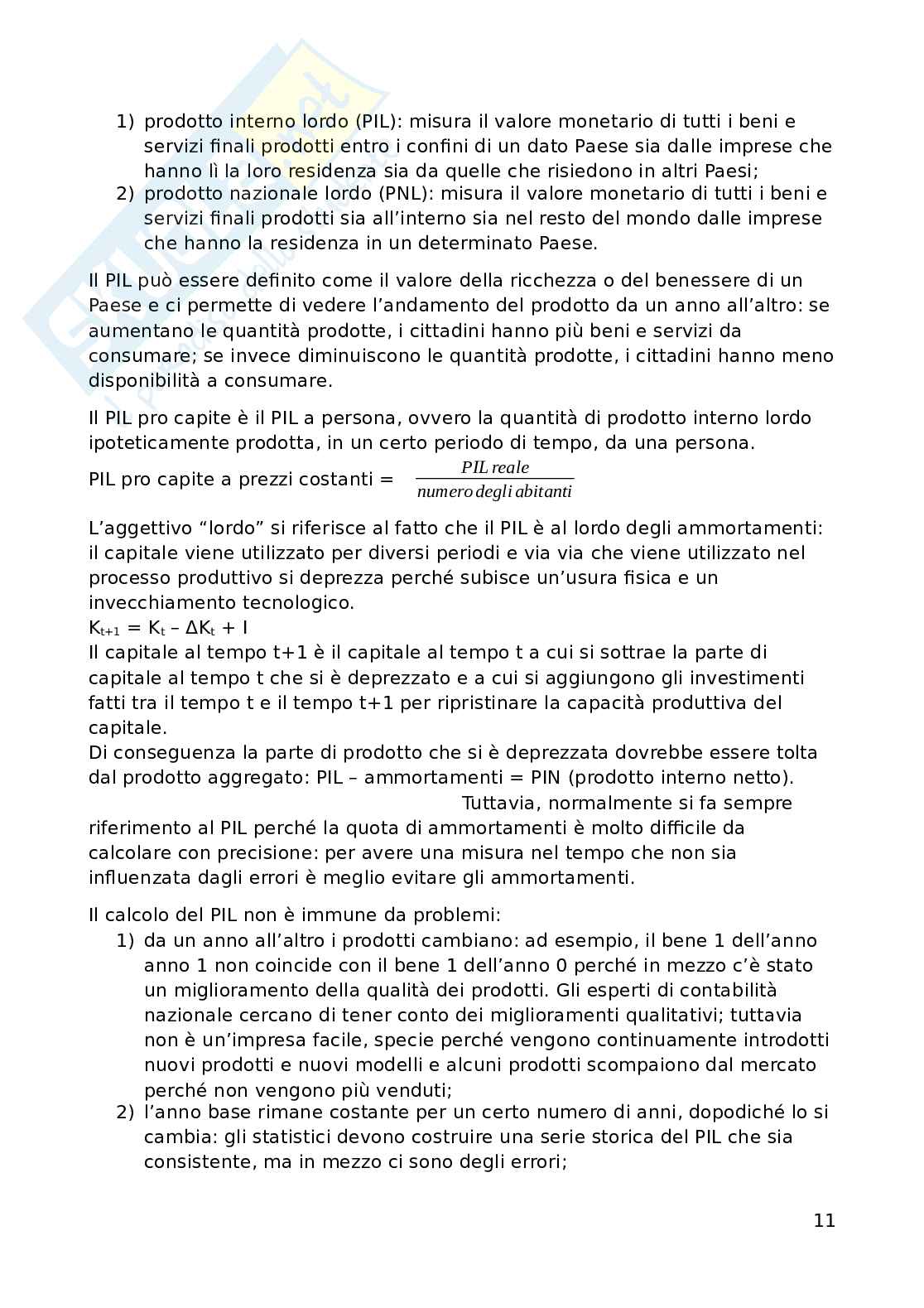 1) prodotto interno lordo (PIL): misura il valore monetario di tutti i beni e servizi finali prodotti entro i confini di un dato Paese sia dalle imprese che hanno lì la loro residenza sia da quelle che risiedono in altri Paesi;
2) prodotto nazionale lordo (PNL): misura il valore monetario di tutti i beni e servizi finali prodotti sia all'interno sia nel resto del mondo dalle imprese che hanno la residenza in un determinato Paese.

Il PIL può essere definito come il valore della ricchezza o del benessere di un Paese e ci permette di vedere l'andamento del prodotto da un anno all'altro: se aumentano le quantità prodotte, i cittadini hanno più beni e servizi da consumare; se invece diminuiscono le quantità prodotte, i cittadini hanno meno disponibilità a consumare.

Il PIL pro capite è il PIL a persona, ovvero la quantità di prodotto interno lordo ipoteticamente prodotta, in un certo periodo di tempo, da una persona.

PIL pro capite a prezzi costanti = $\frac{PIL\ reale}{numero\ degli\ abitanti}$

L'aggettivo "lordo" si riferisce al fatto che il PIL è al lordo degli ammortamenti: il capitale viene utilizzato per diversi periodi e via via che viene utilizzato nel processo produttivo si deprezza perché subisce un'usura fisica e un invecchiamento tecnologico.
$K_{t+1} = K_t - \Delta K_t + I$
Il capitale al tempo t+1 è il capitale al tempo t a cui si sottrae la parte di capitale al tempo t che si è deprezzato e a cui si aggiungono gli investimenti fatti tra il tempo t e il tempo t+1 per ripristinare la capacità produttiva del capitale.
Di conseguenza la parte di prodotto che si è deprezzata dovrebbe essere tolta dal prodotto aggregato: PIL – ammortamenti = PIN (prodotto interno netto). Tuttavia, normalmente si fa sempre riferimento al PIL perché la quota di ammortamenti è molto difficile da calcolare con precisione: per avere una misura nel tempo che non sia influenzata dagli errori è meglio evitare gli ammortamenti.

Il calcolo del PIL non è immune da problemi:
1) da un anno all'altro i prodotti cambiano: ad esempio, il bene 1 dell'anno anno 1 non coincide con il bene 1 dell'anno 0 perché in mezzo c'è stato un miglioramento della qualità dei prodotti. Gli esperti di contabilità nazionale cercano di tener conto dei miglioramenti qualitativi; tuttavia non è un'impresa facile, specie perché vengono continuamente introdotti nuovi prodotti e nuovi modelli e alcuni prodotti scompaiono dal mercato perché non vengono più venduti;
2) l'anno base rimane costante per un certo numero di anni, dopodiché lo si cambia: gli statistici devono costruire una serie storica del PIL che sia consistente, ma in mezzo ci sono degli errori;

11